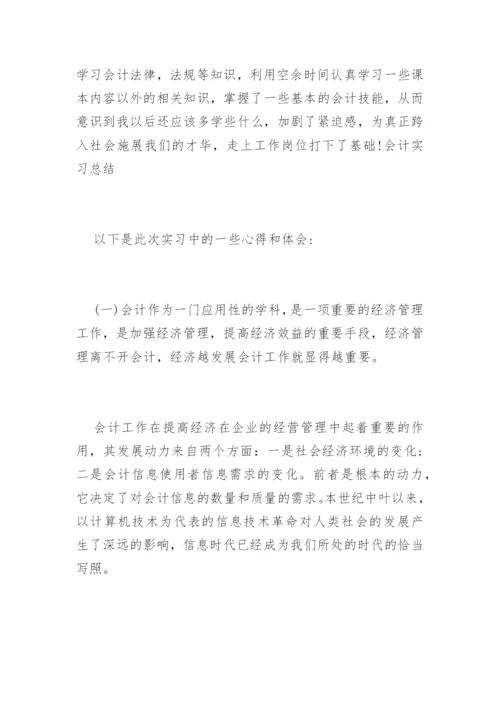 学习会计法律，法规等知识，利用空余时间认真学习一些课本内容以外的相关知识，掌握了一些基本的会计技能，从而意识到我以后还应该多学些什么，加剧了紧迫感，为真正跨入社会施展我们的才华，走上工作岗位打下了基础!会计实习总结

以下是此次实习中的一些心得和体会：

(一)会计作为一门应用性的学科，是一项重要的经济管理工作，是加强经济管理，提高经济效益的重要手段，经济管理离不开会计，经济越发展会计工作就显得越重要。

会计工作在提高经济在企业的经营管理中起着重要的作用，其发展动力来自两个方面：一是社会经济环境的变化；二是会计信息使用者信息需求的变化。前者是根本的动力，它决定了对会计信息的数量和质量的需求。本世纪中叶以来，以计算机技术为代表的信息技术革命对人类社会的发展产生了深远的影响，信息时代已经成为我们所处的时代的恰当写照。